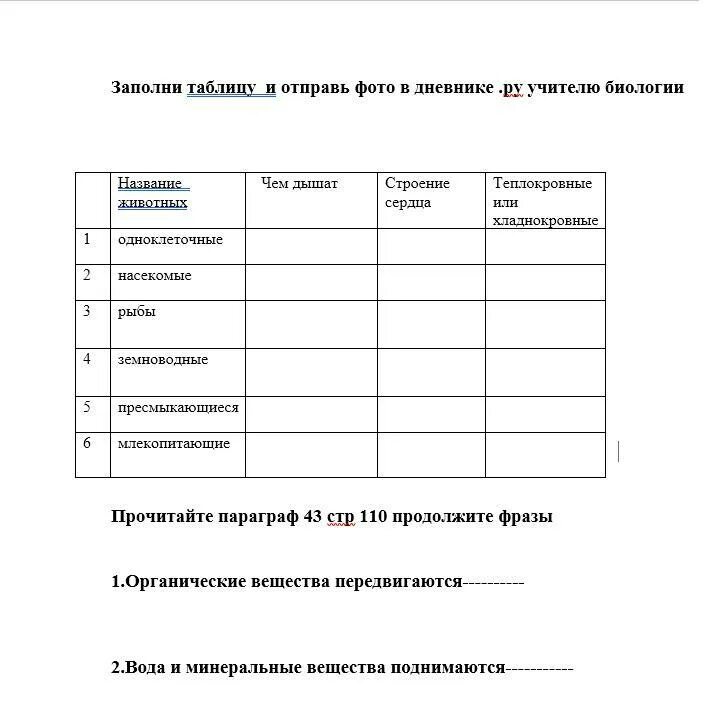 Заполни таблицу и отправь фото в дневнике .ру учителю биологии

| | Название животных | Чем дышат | Строение сердца | Теплокровные или хладнокровные |
|---|---|---|---|---|
| 1 | одноклеточные | | | |
| 2 | насекомые | | | |
| 3 | рыбы | | | |
| 4 | земноводные | | | |
| 5 | пресмыкающиеся | | | |
| 6 | млекопитающие | | | |

Прочитайте параграф 43 стр 110 продолжите фразы

1.Органические вещества передвигаются----------

2.Вода и минеральные вещества поднимаются-----------